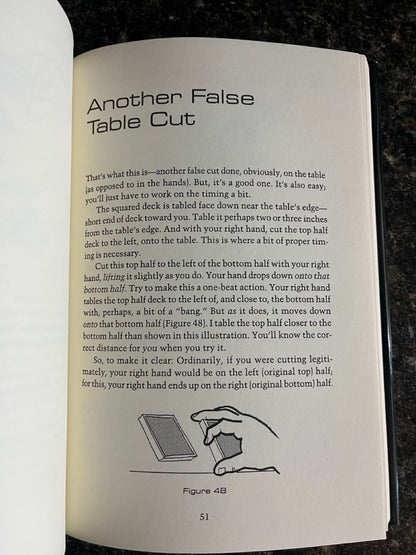 Another False Table Cut

That's what this is—another false cut done, obviously, on the table (as opposed to in the hands). But, it's a good one. It's also easy; you'll just have to work on the timing a bit.

The squared deck is tabled face down near the table's edge—short end of deck toward you. Table it perhaps two or three inches from the table's edge. And with your right hand, cut the top half deck to the left, onto the table. This is where a bit of proper timing is necessary.

Cut this top half to the left of the bottom half with your right hand, lifting it slightly as you do. Your hand drops down onto that bottom half. Try to make this a one-beat action. Your right hand tables the top half deck to the left of, and close to, the bottom half with, perhaps, a bit of a "bang." But as it does, it moves down onto that bottom half (Figure 48). I table the top half closer to the bottom half than shown in this illustration. You'll know the correct distance for you when you try it.

So, to make it clear: Ordinarily, if you were cutting legitimately, your right hand would be on the left (original top) half; for this, your right hand ends up on the right (original bottom) half.

Figure 48

51